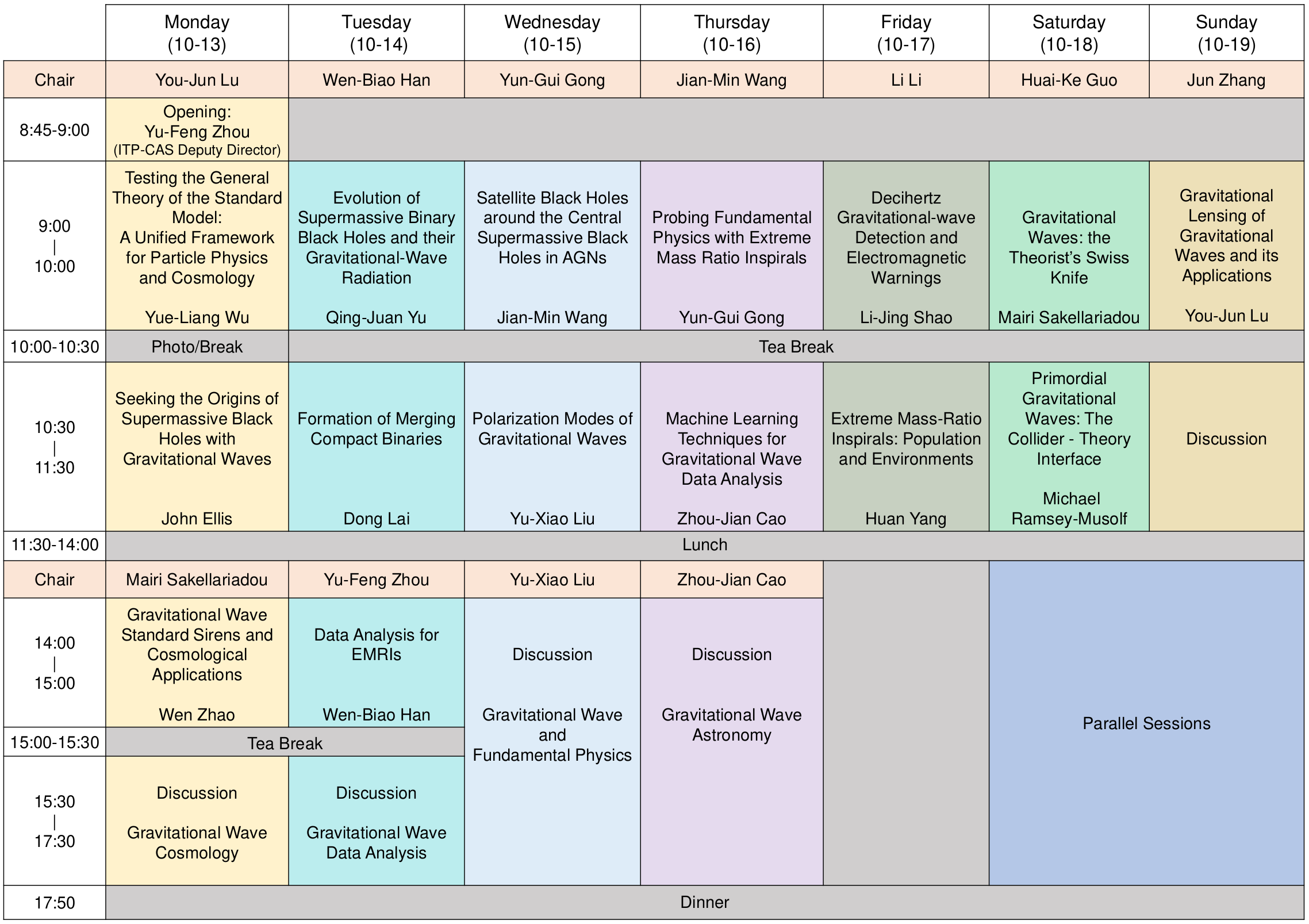 |  | Monday (10-13) | Tuesday (10-14) | Wednesday (10-15) | Thursday (10-16) | Friday (10-17) | Saturday (10-18) | Sunday (10-19) |
|---|---|---|---|---|---|---|---|
| Chair | You-Jun Lu | Wen-Biao Han | Yun-Gui Gong | Jian-Min Wang | Li Li | Huai-Ke Guo | Jun Zhang |
| 8:45-9:00 | Opening: Yu-Feng Zhou (ITP-CAS Deputy Director) |  |  |  |  |  |  |
| 9:00 \| 10:00 | Testing the General Theory of the Standard Model: A Unified Framework for Particle Physics and Cosmology Yue-Liang Wu | Evolution of Supermassive Binary Black Holes and their Gravitational-Wave Radiation Qing-Juan Yu | Satellite Black Holes around the Central Supermassive Black Holes in AGNs Jian-Min Wang | Probing Fundamental Physics with Extreme Mass Ratio Inspirals Yun-Gui Gong | Decihertz Gravitational-wave Detection and Electromagnetic Warnings Li-Jing Shao | Gravitational Waves: the Theorist's Swiss Knife Mairi Sakellariadou | Gravitational Lensing of Gravitational Waves and its Applications You-Jun Lu |
| 10:00-10:30 | Photo/Break | Tea Break |  |  |  |  |  |
| 10:30 \| 11:30 | Seeking the Origins of Supermassive Black Holes with Gravitational Waves John Ellis | Formation of Merging Compact Binaries Dong Lai | Polarization Modes of Gravitational Waves Yu-Xiao Liu | Machine Learning Techniques for Gravitational Wave Data Analysis Zhou-Jian Cao | Extreme Mass-Ratio Inspirals: Population and Environments Huan Yang | Primordial Gravitational Waves: The Collider - Theory Interface Michael Ramsey-Musolf | Discussion |
| 11:30-14:00 | Lunch |  |  |  |  |  |  |
| Chair | Mairi Sakellariadou | Yu-Feng Zhou | Yu-Xiao Liu | Zhou-Jian Cao |  | Parallel Sessions |  |
| 14:00 \| 15:00 | Gravitational Wave Standard Sirens and Cosmological Applications Wen Zhao | Data Analysis for EMRIs Wen-Biao Han | Discussion Gravitational Wave and Fundamental Physics | Discussion Gravitational Wave Astronomy |  |  |  |
| 15:00-15:30 | Tea Break |  |  |  |  |  |  |
| 15:30 \| 17:30 | Discussion Gravitational Wave Cosmology | Discussion Gravitational Wave Data Analysis |  |  |  |  |  |
| 17:50 | Dinner |  |  |  |  |  |  |